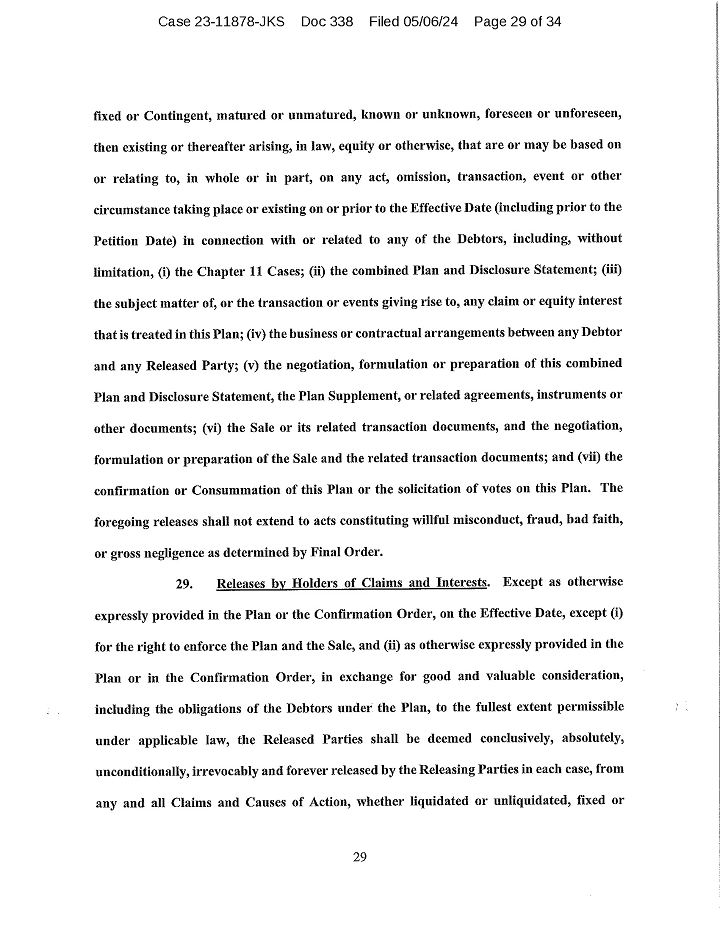 Case 23-11878-JKS Doc 338 Filed 05/06/24 Page 29 of 34

fixed or Contingent, matured or unmatured, known or unknown, foreseen or unforeseen, then existing or thereafter arising, in law, equity or otherwise, that are or may be based on or relating to, in whole or in part, on any act, omission, transaction, event or other circumstance taking place or existing on or prior to the Effective Date (including prior to the Petition Date) in connection with or related to any of the Debtors, including, without limitation, (i) the Chapter 11 Cases; (ii) the combined Plan and Disclosure Statement; (iii) the subject matter of, or the transaction or events giving rise to, any claim or equity interest that is treated in this Plan; (iv) the business or contractual arrangements between any Debtor and any Released Party; (v) the negotiation, formulation or preparation of this combined Plan and Disclosure Statement, the Plan Supplement, or related agreements, instruments or other documents; (vi) the Sale or its related transaction documents, and the negotiation, formulation or preparation of the Sale and the related transaction documents; and (vii) the confirmation or Consummation of this Plan or the solicitation of votes on this Plan. The foregoing releases shall not extend to acts constituting willful misconduct, fraud, bad faith, or gross negligence as determined by Final Order.

29. Releases by Holders of Claims and Interests. Except as otherwise expressly provided in the Plan or the Confirmation Order, on the Effective Date, except (i) for the right to enforce the Plan and the Sale, and (ii) as otherwise expressly provided in the Plan or in the Confirmation Order, in exchange for good and valuable consideration, including the obligations of the Debtors under the Plan, to the fullest extent permissible under applicable law, the Released Parties shall be deemed conclusively, absolutely, unconditionally, irrevocably and forever released by the Releasing Parties in each case, from any and all Claims and Causes of Action, whether liquidated or unliquidated, fixed or

29